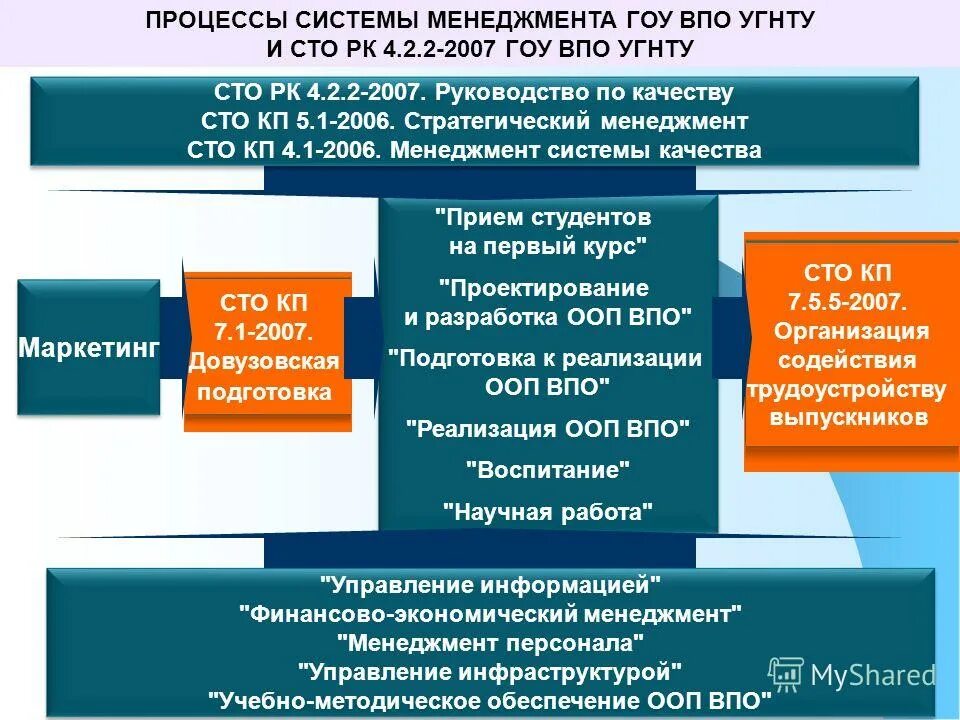 ПРОЦЕССЫ СИСТЕМЫ МЕНЕДЖМЕНТА ГОУ ВПО УГНТУ
И СТО РК 4.2.2-2007 ГОУ ВПО УГНТУ

СТО РК 4.2.2-2007. Руководство по качеству
СТО КП 5.1-2006. Стратегический менеджмент
СТО КП 4.1-2006. Менеджмент системы качества

Маркетинг

СТО КП 7.1-2007. Довузовская подготовка

"Прием студентов на первый курс"
"Проектирование и разработка ООП ВПО"
"Подготовка к реализации ООП ВПО"
"Реализация ООП ВПО"
"Воспитание"
"Научная работа"

СТО КП 7.5.5-2007. Организация содействия трудоустройству выпускников

"Управление информацией"
"Финансово-экономический менеджмент"
"Менеджмент персонала"
"Управление инфраструктурой"
"Учебно-методическое обеспечение ООП ВПО"

MyShared